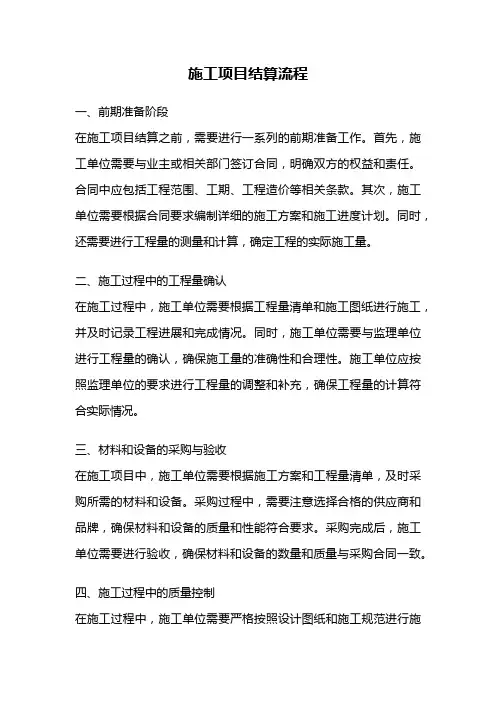 施工项目结算流程

一、前期准备阶段

在施工项目结算之前，需要进行一系列的前期准备工作。首先，施工单位需要与业主或相关部门签订合同，明确双方的权益和责任。合同中应包括工程范围、工期、工程造价等相关条款。其次，施工单位需要根据合同要求编制详细的施工方案和施工进度计划。同时，还需要进行工程量的测量和计算，确定工程的实际施工量。

二、施工过程中的工程量确认

在施工过程中，施工单位需要根据工程量清单和施工图纸进行施工，并及时记录工程进展和完成情况。同时，施工单位需要与监理单位进行工程量的确认，确保施工量的准确性和合理性。施工单位应按照监理单位的要求进行工程量的调整和补充，确保工程量的计算符合实际情况。

三、材料和设备的采购与验收

在施工项目中，施工单位需要根据施工方案和工程量清单，及时采购所需的材料和设备。采购过程中，需要注意选择合格的供应商和品牌，确保材料和设备的质量和性能符合要求。采购完成后，施工单位需要进行验收，确保材料和设备的数量和质量与采购合同一致。

四、施工过程中的质量控制

在施工过程中，施工单位需要严格按照设计图纸和施工规范进行施